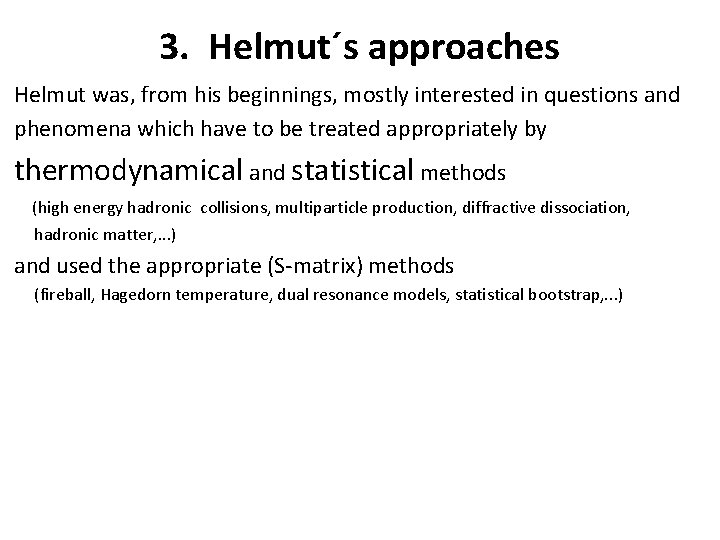 3. Helmut´s approaches

Helmut was, from his beginnings, mostly interested in questions and phenomena which have to be treated appropriately by thermodynamical and statistical methods

(high energy hadronic collisions, multiparticle production, diffractive dissociation, hadronic matter,...)

and used the appropriate (S-matrix) methods

(fireball, Hagedorn temperature, dual resonance models, statistical bootstrap,...)